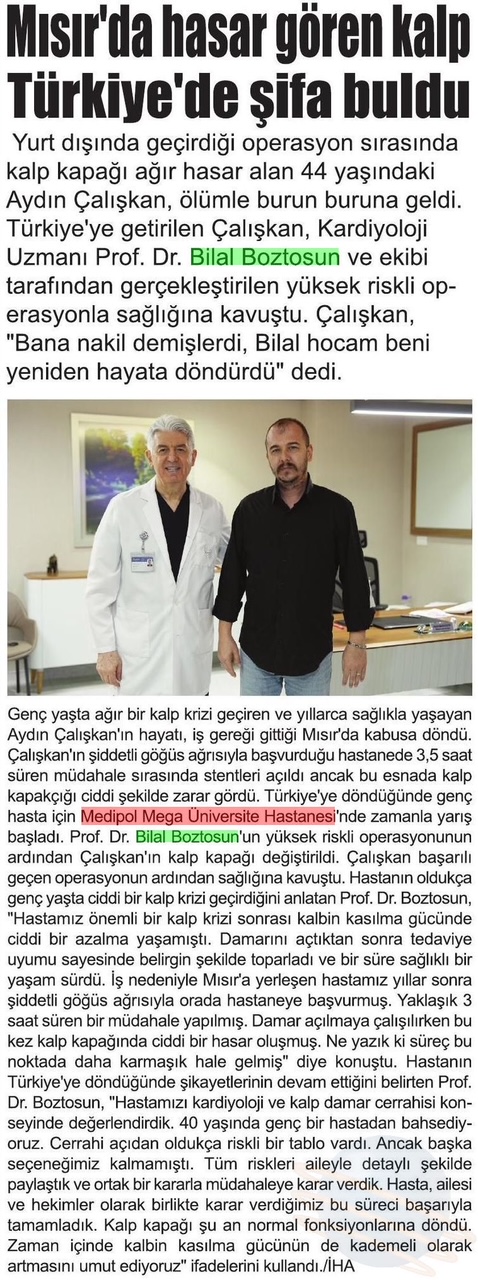 Mısır'da hasar gören kalp Türkiye'de şifa buldu

Yurt dışında geçirdiği operasyon sırasında kalp kapağı ağır hasar alan 44 yaşındaki Aydın Çalışkan, ölümle burun buruna geldi. Türkiye'ye getirilen Çalışkan, Kardiyoloji Uzmanı Prof. Dr. Bilal Boztosun ve ekibi tarafından gerçekleştirilen yüksek riskli operasyonla sağlığına kavuştu. Çalışkan, "Bana nakil demişlerdi, Bilal hocam beni yeniden hayata döndürdü" dedi.

Genç yaşta ağır bir kalp krizi geçiren ve yıllarca sağlıkla yaşayan Aydın Çalışkan'ın hayatı, iş gereği gittiği Mısır'da kabusa döndü. Çalışkan'ın şiddetli göğüs ağrısıyla başvurduğu hastanede 3,5 saat süren müdahale sırasında stentleri açıldı ancak bu esnada kalp kapakçığı ciddi şekilde zarar gördü. Türkiye'ye döndüğünde genç hasta için Medipol Mega Üniversite Hastanesi'nde zamanla yarış başladı. Prof. Dr. Bilal Boztosun'un yüksek riskli operasyonunun ardından Çalışkan'ın kalp kapağı değiştirildi. Çalışkan başarılı geçen operasyonun ardından sağlığına kavuştu. Hastanın oldukça genç yaşta ciddi bir kalp krizi geçirdiğini anlatan Prof. Dr. Boztosun, "Hastamız önemli bir kalp krizi sonrası kalbin kasılma gücünde ciddi bir azalma yaşamıştı. Damarını açtıktan sonra tedaviye uyumu sayesinde belirgin şekilde toparladı ve bir süre sağlıklı bir yaşam sürdü. İş nedeniyle Mısır'a yerleşen hastamız yıllar sonra şiddetli göğüs ağrısıyla orada hastaneye başvurmuş. Yaklaşık 3 saat süren bir müdahale yapılmış. Damar açılmaya çalışılırken bu kez kalp kapağında ciddi bir hasar oluşmuş. Ne yazık ki süreç bu noktada daha karmaşık hale gelmiş" diye konuştu. Hastanın Türkiye'ye döndüğünde şikayetlerinin devam ettiğini belirten Prof. Dr. Boztosun, "Hastamızı kardiyoloji ve kalp damar cerrahisi konseyinde değerlendirdik. 40 yaşında genç bir hastadan bahsediyoruz. Cerrahi açıdan oldukça riskli bir tablo vardı. Ancak başka seçeneğimiz kalmamıştı. Tüm riskleri aileyle detaylı şekilde paylaştık ve ortak bir kararla müdahaleye karar verdik. Hasta, ailesi ve hekimler olarak birlikte karar verdiğimiz bu süreci başarıyla tamamladık. Kalp kapağı şu an normal fonksiyonlarına döndü. Zaman içinde kalbin kasılma gücünün de kademeli olarak artmasını umut ediyoruz" ifadelerini kullandı./İHA